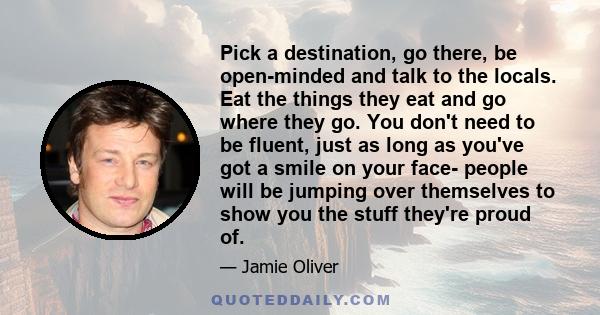 Pick a destination, go there, be open-minded and talk to the locals. Eat the things they eat and go where they go. You don't need to be fluent, just as long as you've got a smile on your face- people will be jumping over themselves to show you the stuff they're proud of.

— Jamie Oliver

QUOTEDDAILY.COM